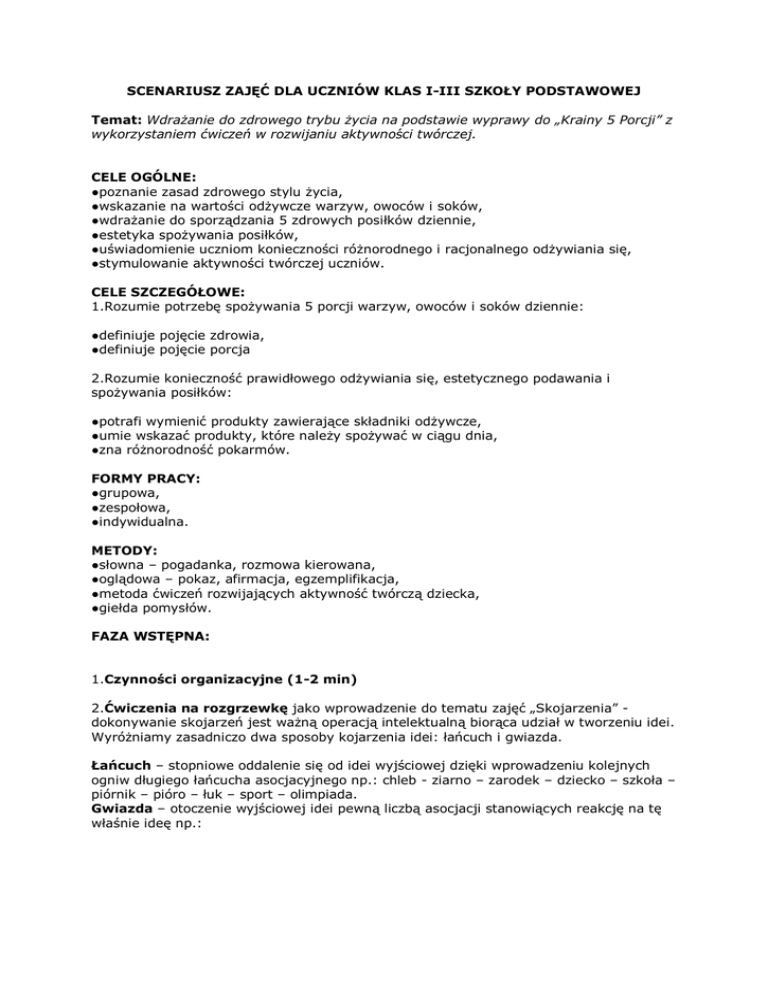 SCENARIUSZ ZAJĘĆ DLA UCZNIÓW KLAS I-III SZKOŁY PODSTAWOWEJ

Temat: Wdrażanie do zdrowego trybu życia na podstawie wyprawy do „Krainy 5 Porcji" z wykorzystaniem ćwiczeń w rozwijaniu aktywności twórczej.

CELE OGÓLNE:
●poznanie zasad zdrowego stylu życia,
●wskazanie na wartości odżywcze warzyw, owoców i soków,
●wdrażanie do sporządzania 5 zdrowych posiłków dziennie,
●estetyka spożywania posiłków,
●uświadomienie uczniom konieczności różnorodnego i racjonalnego odżywiania się,
●stymulowanie aktywności twórczej uczniów.

CELE SZCZEGÓŁOWE:
1.Rozumie potrzebę spożywania 5 porcji warzyw, owoców i soków dziennie:

●definiuje pojęcie zdrowia,
●definiuje pojęcie porcja

2.Rozumie konieczność prawidłowego odżywiania się, estetycznego podawania i spożywania posiłków:

●potrafi wymienić produkty zawierające składniki odżywcze,
●umie wskazać produkty, które należy spożywać w ciągu dnia,
●zna różnorodność pokarmów.

FORMY PRACY:
●grupowa,
●zespołowa,
●indywidualna.

METODY:
●słowna – pogadanka, rozmowa kierowana,
●oglądowa – pokaz, afirmacja, egzemplifikacja,
●metoda ćwiczeń rozwijających aktywność twórczą dziecka,
●giełda pomysłów.

FAZA WSTĘPNA:

1.Czynności organizacyjne (1-2 min)

2.Ćwiczenia na rozgrzewkę jako wprowadzenie do tematu zajęć „Skojarzenia" - dokonywanie skojarzeń jest ważną operacją intelektualną biorąca udział w tworzeniu idei. Wyróżniamy zasadniczo dwa sposoby kojarzenia idei: łańcuch i gwiazda.

Łańcuch – stopniowe oddalenie się od idei wyjściowej dzięki wprowadzeniu kolejnych ogniw długiego łańcucha asocjacyjnego np.: chleb - ziarno – zarodek – dziecko – szkoła – piórnik – pióro – łuk – sport – olimpiada.
Gwiazda – otoczenie wyjściowej idei pewną liczbą asocjacji stanowiących reakcję na tę właśnie ideę np.: